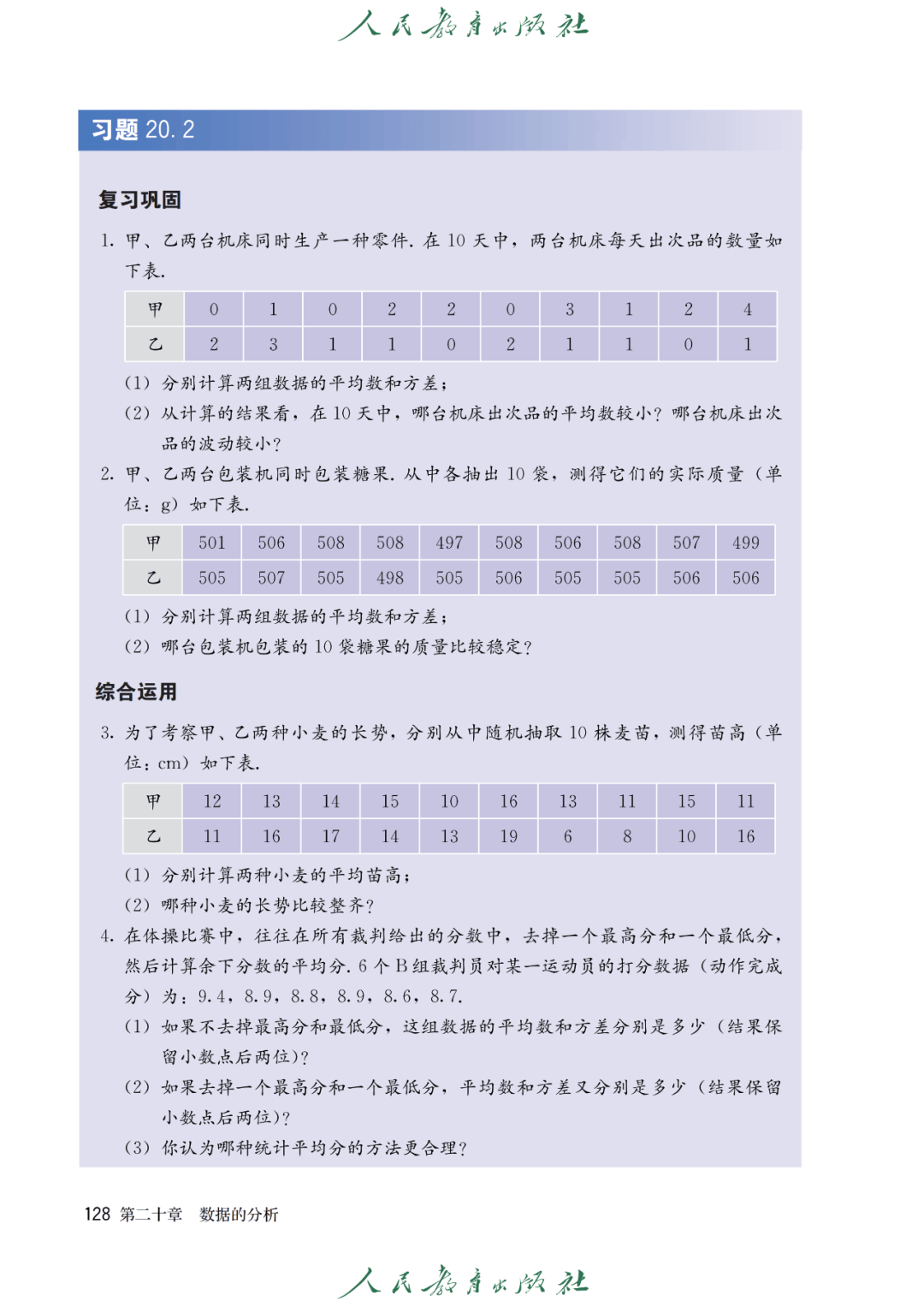 人民教育出版社

习题 20.2

复习巩固

1. 甲、乙两台机床同时生产一种零件. 在 10 天中，两台机床每天出次品的数量如下表.

| 甲 | 0 | 1 | 0 | 2 | 2 | 0 | 3 | 1 | 2 | 4 |
|---|---|---|---|---|---|---|---|---|---|---|
| 乙 | 2 | 3 | 1 | 1 | 0 | 2 | 1 | 1 | 0 | 1 |

(1) 分别计算两组数据的平均数和方差；
(2) 从计算的结果看，在 10 天中，哪台机床出次品的平均数较小？哪台机床出次品的波动较小？

2. 甲、乙两台包装机同时包装糖果. 从中各抽出 10 袋，测得它们的实际质量（单位：g）如下表.

| 甲 | 501 | 506 | 508 | 508 | 497 | 508 | 506 | 508 | 507 | 499 |
|---|---|---|---|---|---|---|---|---|---|---|
| 乙 | 505 | 507 | 505 | 498 | 505 | 506 | 505 | 505 | 506 | 506 |

(1) 分别计算两组数据的平均数和方差；
(2) 哪台包装机包装的 10 袋糖果的质量比较稳定？

综合运用

3. 为了考察甲、乙两种小麦的长势，分别从中随机抽取 10 株麦苗，测得苗高（单位：cm）如下表.

| 甲 | 12 | 13 | 14 | 15 | 10 | 16 | 13 | 11 | 15 | 11 |
|---|---|---|---|---|---|---|---|---|---|---|
| 乙 | 11 | 16 | 17 | 14 | 13 | 19 | 6 | 8 | 10 | 16 |

(1) 分别计算两种小麦的平均苗高；
(2) 哪种小麦的长势比较整齐？

4. 在体操比赛中，往往在所有裁判给出的分数中，去掉一个最高分和一个最低分，然后计算余下分数的平均分. 6 个 B 组裁判员对某一运动员的打分数据（动作完成分）为：9.4，8.9，8.8，8.9，8.6，8.7.
(1) 如果不去掉最高分和最低分，这组数据的平均数和方差分别是多少（结果保留小数点后两位）？
(2) 如果去掉一个最高分和一个最低分，平均数和方差又分别是多少（结果保留小数点后两位）？
(3) 你认为哪种统计平均分的方法更合理？

128 第二十章 数据的分析

人民教育出版社